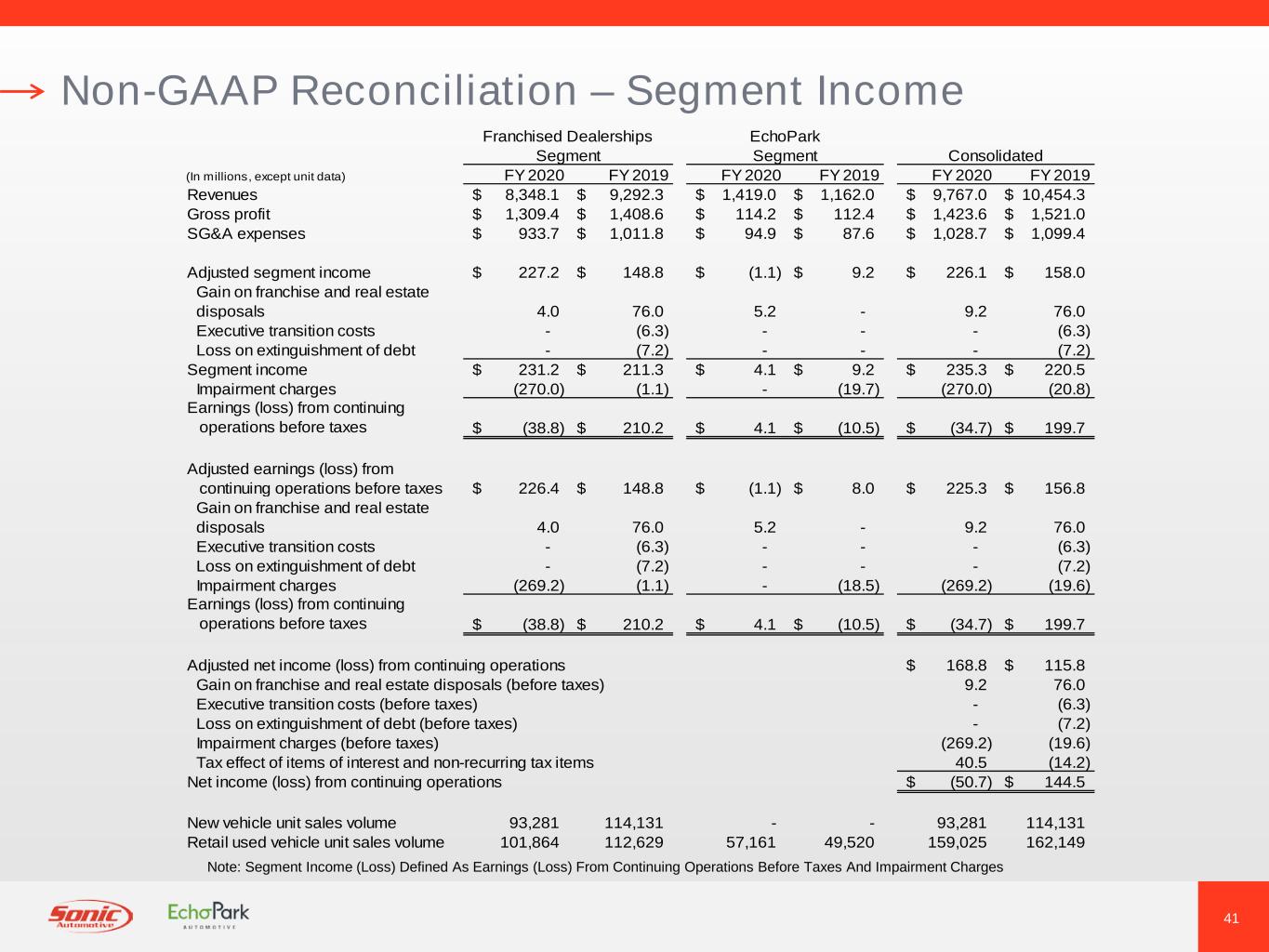 Non-GAAP Reconciliation – Segment Income

| (In millions, except unit data) | Franchised Dealerships Segment FY 2020 | Franchised Dealerships Segment FY 2019 | EchoPark Segment FY 2020 | EchoPark Segment FY 2019 | Consolidated FY 2020 | Consolidated FY 2019 |
|---|---|---|---|---|---|---|
| Revenues | $ 8,348.1 | $ 9,292.3 | $ 1,419.0 | $ 1,162.0 | $ 9,767.0 | $ 10,454.3 |
| Gross profit | $ 1,309.4 | $ 1,408.6 | $ 114.2 | $ 112.4 | $ 1,423.6 | $ 1,521.0 |
| SG&A expenses | $ 933.7 | $ 1,011.8 | $ 94.9 | $ 87.6 | $ 1,028.7 | $ 1,099.4 |
| Adjusted segment income | $ 227.2 | $ 148.8 | $ (1.1) | $ 9.2 | $ 226.1 | $ 158.0 |
| Gain on franchise and real estate disposals | 4.0 | 76.0 | 5.2 | - | 9.2 | 76.0 |
| Executive transition costs | - | (6.3) | - | - | - | (6.3) |
| Loss on extinguishment of debt | - | (7.2) | - | - | - | (7.2) |
| Segment income | $ 231.2 | $ 211.3 | $ 4.1 | $ 9.2 | $ 235.3 | $ 220.5 |
| Impairment charges | (270.0) | (1.1) | - | (19.7) | (270.0) | (20.8) |
| Earnings (loss) from continuing operations before taxes | $ (38.8) | $ 210.2 | $ 4.1 | $ (10.5) | $ (34.7) | $ 199.7 |
| Adjusted earnings (loss) from continuing operations before taxes | $ 226.4 | $ 148.8 | $ (1.1) | $ 8.0 | $ 225.3 | $ 156.8 |
| Gain on franchise and real estate disposals | 4.0 | 76.0 | 5.2 | - | 9.2 | 76.0 |
| Executive transition costs | - | (6.3) | - | - | - | (6.3) |
| Loss on extinguishment of debt | - | (7.2) | - | - | - | (7.2) |
| Impairment charges | (269.2) | (1.1) | - | (18.5) | (269.2) | (19.6) |
| Earnings (loss) from continuing operations before taxes | $ (38.8) | $ 210.2 | $ 4.1 | $ (10.5) | $ (34.7) | $ 199.7 |
| Adjusted net income (loss) from continuing operations | | | | | $ 168.8 | $ 115.8 |
| Gain on franchise and real estate disposals (before taxes) | | | | | 9.2 | 76.0 |
| Executive transition costs (before taxes) | | | | | - | (6.3) |
| Loss on extinguishment of debt (before taxes) | | | | | - | (7.2) |
| Impairment charges (before taxes) | | | | | (269.2) | (19.6) |
| Tax effect of items of interest and non-recurring tax items | | | | | 40.5 | (14.2) |
| Net income (loss) from continuing operations | | | | | $ (50.7) | $ 144.5 |
| New vehicle unit sales volume | 93,281 | 114,131 | - | - | 93,281 | 114,131 |
| Retail used vehicle unit sales volume | 101,864 | 112,629 | 57,161 | 49,520 | 159,025 | 162,149 |

Note: Segment Income (Loss) Defined As Earnings (Loss) From Continuing Operations Before Taxes And Impairment Charges

Sonic Automotive
EchoPark AUTOMOTIVE

41